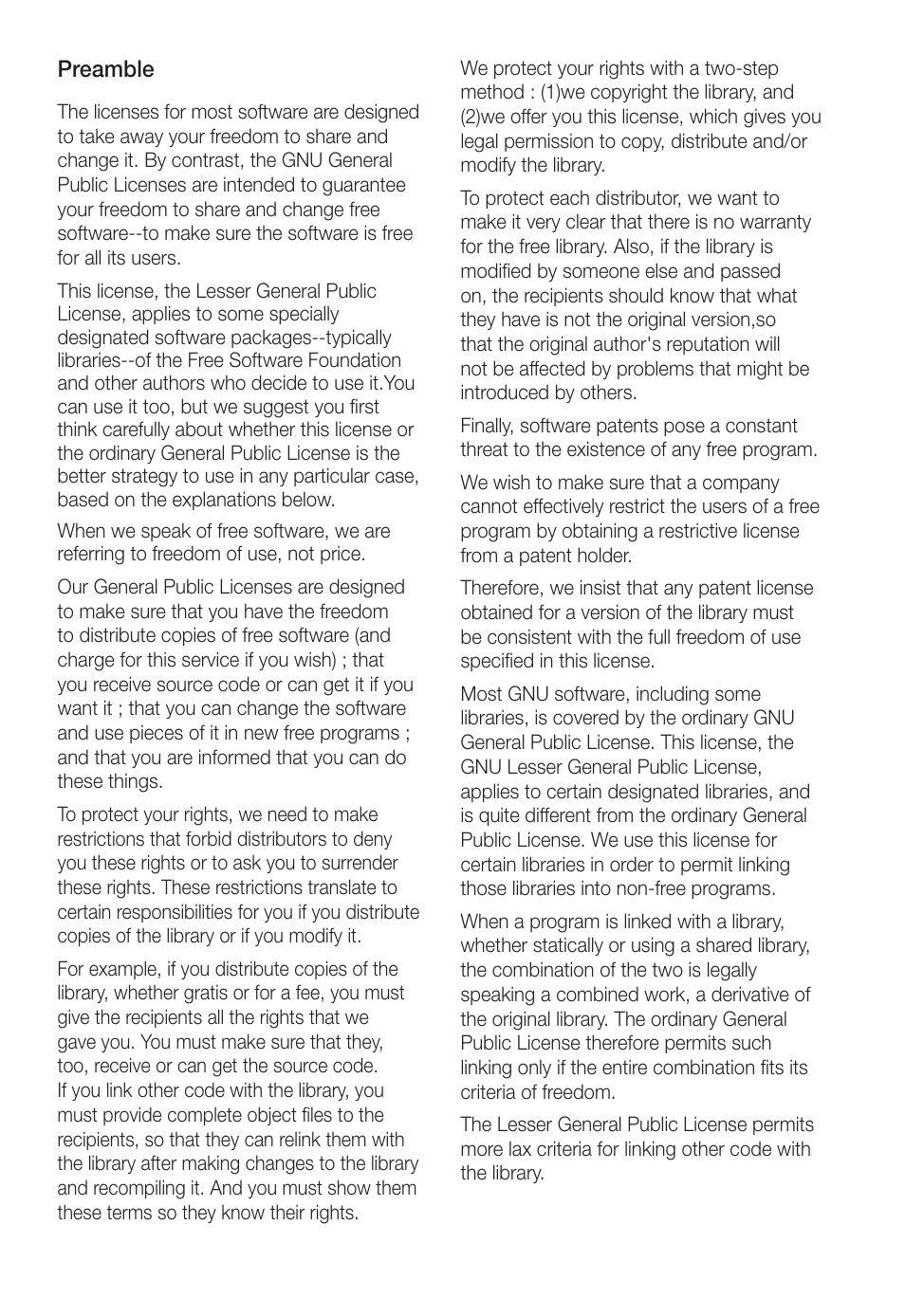 Preamble

The licenses for most software are designed to take away your freedom to share and change it. By contrast, the GNU General Public Licenses are intended to guarantee your freedom to share and change free software--to make sure the software is free for all its users.

This license, the Lesser General Public License, applies to some specially designated software packages--typically libraries--of the Free Software Foundation and other authors who decide to use it.You can use it too, but we suggest you first think carefully about whether this license or the ordinary General Public License is the better strategy to use in any particular case, based on the explanations below.

When we speak of free software, we are referring to freedom of use, not price.

Our General Public Licenses are designed to make sure that you have the freedom to distribute copies of free software (and charge for this service if you wish) ; that you receive source code or can get it if you want it ; that you can change the software and use pieces of it in new free programs ; and that you are informed that you can do these things.

To protect your rights, we need to make restrictions that forbid distributors to deny you these rights or to ask you to surrender these rights. These restrictions translate to certain responsibilities for you if you distribute copies of the library or if you modify it.

For example, if you distribute copies of the library, whether gratis or for a fee, you must give the recipients all the rights that we gave you. You must make sure that they, too, receive or can get the source code. If you link other code with the library, you must provide complete object files to the recipients, so that they can relink them with the library after making changes to the library and recompiling it. And you must show them these terms so they know their rights.

We protect your rights with a two-step method : (1)we copyright the library, and (2)we offer you this license, which gives you legal permission to copy, distribute and/or modify the library.

To protect each distributor, we want to make it very clear that there is no warranty for the free library. Also, if the library is modified by someone else and passed on, the recipients should know that what they have is not the original version,so that the original author's reputation will not be affected by problems that might be introduced by others.

Finally, software patents pose a constant threat to the existence of any free program.

We wish to make sure that a company cannot effectively restrict the users of a free program by obtaining a restrictive license from a patent holder.

Therefore, we insist that any patent license obtained for a version of the library must be consistent with the full freedom of use specified in this license.

Most GNU software, including some libraries, is covered by the ordinary GNU General Public License. This license, the GNU Lesser General Public License, applies to certain designated libraries, and is quite different from the ordinary General Public License. We use this license for certain libraries in order to permit linking those libraries into non-free programs.

When a program is linked with a library, whether statically or using a shared library, the combination of the two is legally speaking a combined work, a derivative of the original library. The ordinary General Public License therefore permits such linking only if the entire combination fits its criteria of freedom.

The Lesser General Public License permits more lax criteria for linking other code with the library.